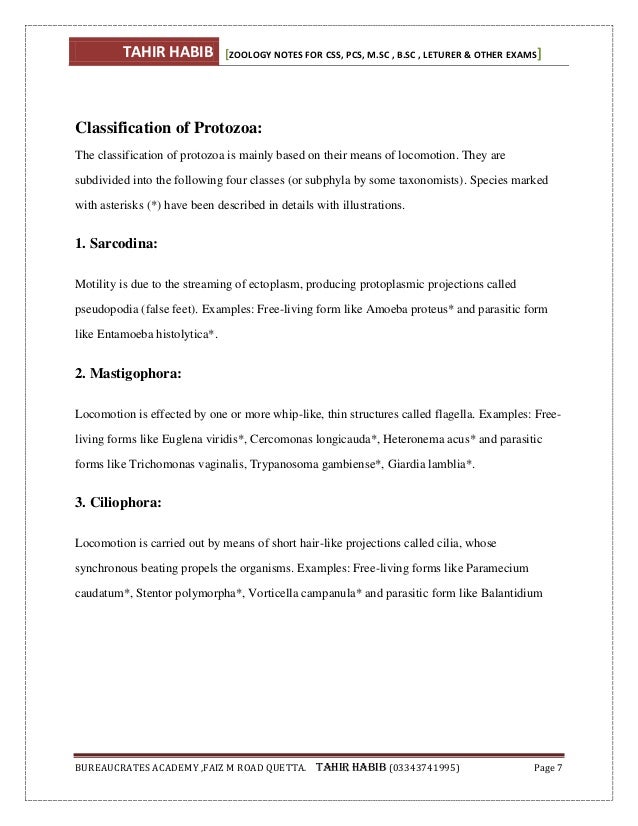 TAHIR HABIB [ZOOLOGY NOTES FOR CSS, PCS, M.SC , B.SC , LETURER & OTHER EXAMS]

Classification of Protozoa:

The classification of protozoa is mainly based on their means of locomotion. They are subdivided into the following four classes (or subphyla by some taxonomists). Species marked with asterisks (*) have been described in details with illustrations.

1. Sarcodina:

Motility is due to the streaming of ectoplasm, producing protoplasmic projections called pseudopodia (false feet). Examples: Free-living form like Amoeba proteus* and parasitic form like Entamoeba histolytica*.

2. Mastigophora:

Locomotion is effected by one or more whip-like, thin structures called flagella. Examples: Free-living forms like Euglena viridis*, Cercomonas longicauda*, Heteronema acus* and parasitic forms like Trichomonas vaginalis, Trypanosoma gambiense*, Giardia lamblia*.

3. Ciliophora:

Locomotion is carried out by means of short hair-like projections called cilia, whose synchronous beating propels the organisms. Examples: Free-living forms like Paramecium caudatum*, Stentor polymorpha*, Vorticella campanula* and parasitic form like Balantidium

BUREAUCRATES ACADEMY ,FAIZ M ROAD QUETTA. TAHIR HABIB (03343741995) Page 7